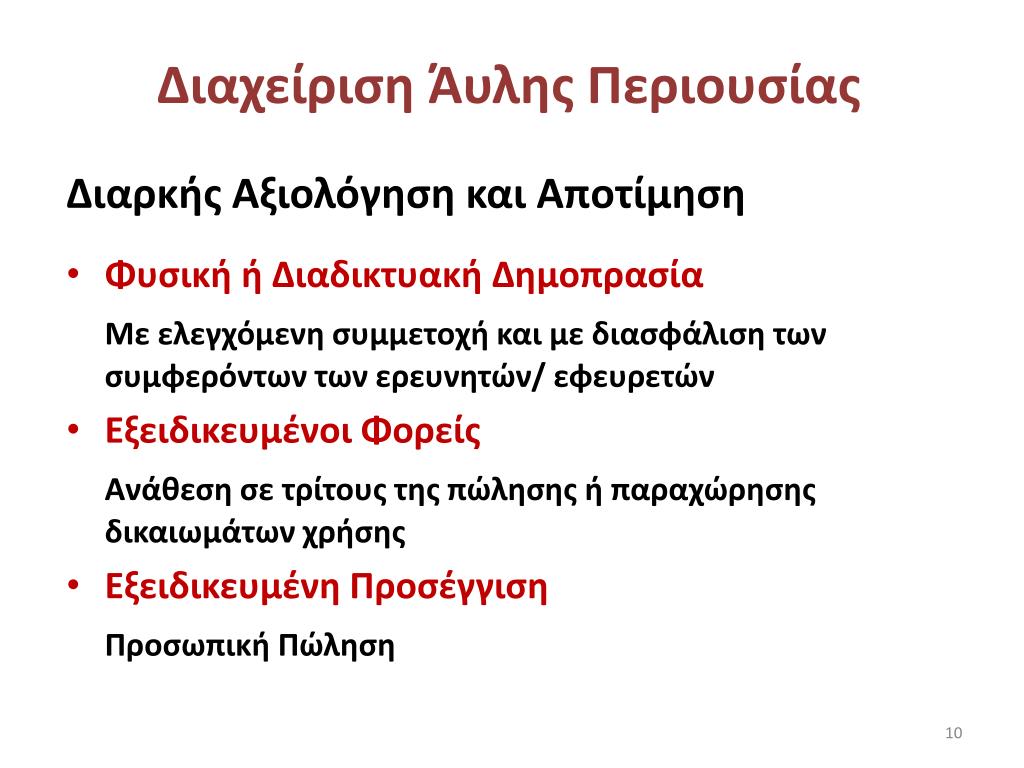 Διαχείριση Άυλης Περιουσίας

Διαρκής Αξιολόγηση και Αποτίμηση

• Φυσική ή Διαδικτυακή Δημοπρασία

Με ελεγχόμενη συμμετοχή και με διασφάλιση των συμφερόντων των ερευνητών/ εφευρετών

• Εξειδικευμένοι Φορείς

Ανάθεση σε τρίτους της πώλησης ή παραχώρησης δικαιωμάτων χρήσης

• Εξειδικευμένη Προσέγγιση

Προσωπική Πώληση

10